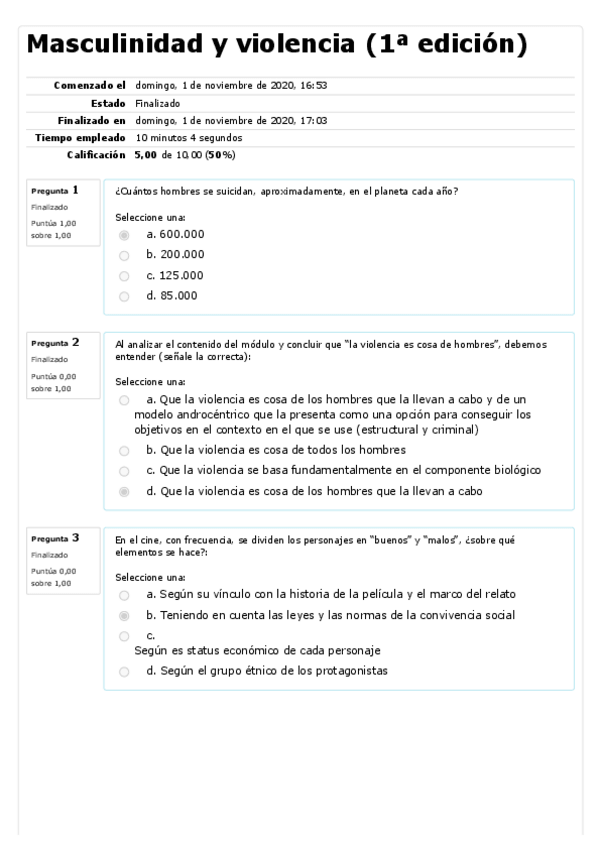 Masculinidad y violencia (1ª edición)

| | |
|---|---|
| Comenzado el | domingo, 1 de noviembre de 2020, 16:53 |
| Estado | Finalizado |
| Finalizado en | domingo, 1 de noviembre de 2020, 17:03 |
| Tiempo empleado | 10 minutos 4 segundos |
| Calificación | 5,00 de 10,00 (50%) |

Pregunta 1
Finalizado
Puntúa 1,00 sobre 1,00

¿Cuántos hombres se suicidan, aproximadamente, en el planeta cada año?

Seleccione una:
a. 600.000
b. 200.000
c. 125.000
d. 85.000

Pregunta 2
Finalizado
Puntúa 0,00 sobre 1,00

Al analizar el contenido del módulo y concluir que "la violencia es cosa de hombres", debemos entender (señale la correcta):

Seleccione una:
a. Que la violencia es cosa de los hombres que la llevan a cabo y de un modelo androcéntrico que la presenta como una opción para conseguir los objetivos en el contexto en el que se use (estructural y criminal)
b. Que la violencia es cosa de todos los hombres
c. Que la violencia se basa fundamentalmente en el componente biológico
d. Que la violencia es cosa de los hombres que la llevan a cabo

Pregunta 3
Finalizado
Puntúa 0,00 sobre 1,00

En el cine, con frecuencia, se dividen los personajes en "buenos" y "malos", ¿sobre qué elementos se hace?:

Seleccione una:
a. Según su vínculo con la historia de la película y el marco del relato
b. Teniendo en cuenta las leyes y las normas de la convivencia social
c.
Según es status económico de cada personaje
d. Según el grupo étnico de los protagonistas